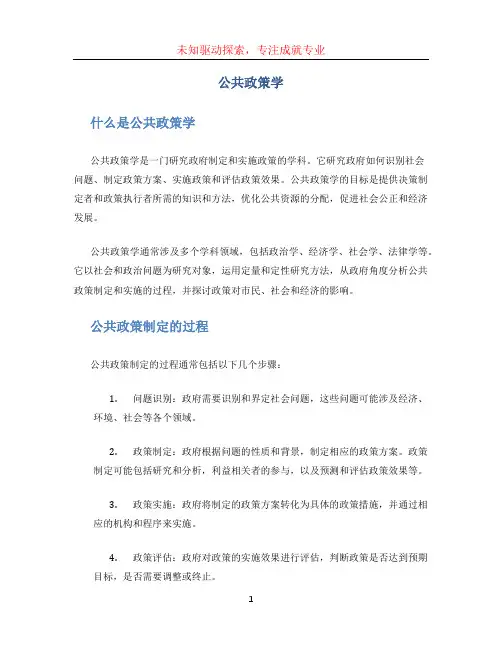 未知驱动探索，专注成就专业

公共政策学

什么是公共政策学

公共政策学是一门研究政府制定和实施政策的学科。它研究政府如何识别社会问题、制定政策方案、实施政策和评估政策效果。公共政策学的目标是提供决策制定者和政策执行者所需的知识和方法，优化公共资源的分配，促进社会公正和经济发展。

公共政策学通常涉及多个学科领域，包括政治学、经济学、社会学、法律学等。它以社会和政治问题为研究对象，运用定量和定性研究方法，从政府角度分析公共政策制定和实施的过程，并探讨政策对市民、社会和经济的影响。

公共政策制定的过程

公共政策制定的过程通常包括以下几个步骤：

1. 问题识别：政府需要识别和界定社会问题，这些问题可能涉及经济、环境、社会等各个领域。

2. 政策制定：政府根据问题的性质和背景，制定相应的政策方案。政策制定可能包括研究和分析，利益相关者的参与，以及预测和评估政策效果等。

3. 政策实施：政府将制定的政策方案转化为具体的政策措施，并通过相应的机构和程序来实施。

4. 政策评估：政府对政策的实施效果进行评估，判断政策是否达到预期目标，是否需要调整或终止。

1